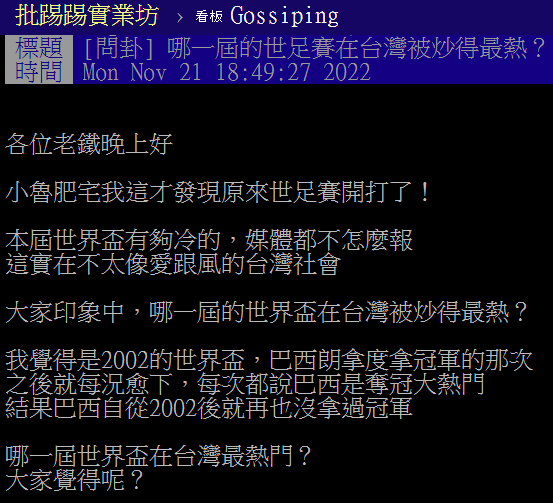 批踢踢實業坊 › 看板 Gossiping

標題 [問卦] 哪一屆的世足賽在台灣被炒得最熱？
時間 Mon Nov 21 18:49:27 2022

各位老鐵晚上好

小魯肥宅我這才發現原來世足賽開打了！

本屆世界盃有夠冷的，媒體都不怎麼報
這實在不太像愛跟風的台灣社會

大家印象中，哪一屆的世界盃在台灣被炒得最熱？

我覺得是2002的世界盃，巴西朗拿度拿冠軍的那次
之後就每況愈下，每次都說巴西是奪冠大熱門
結果巴西自從2002後就再也沒拿過冠軍

哪一屆世界盃在台灣最熱門？
大家覺得呢？